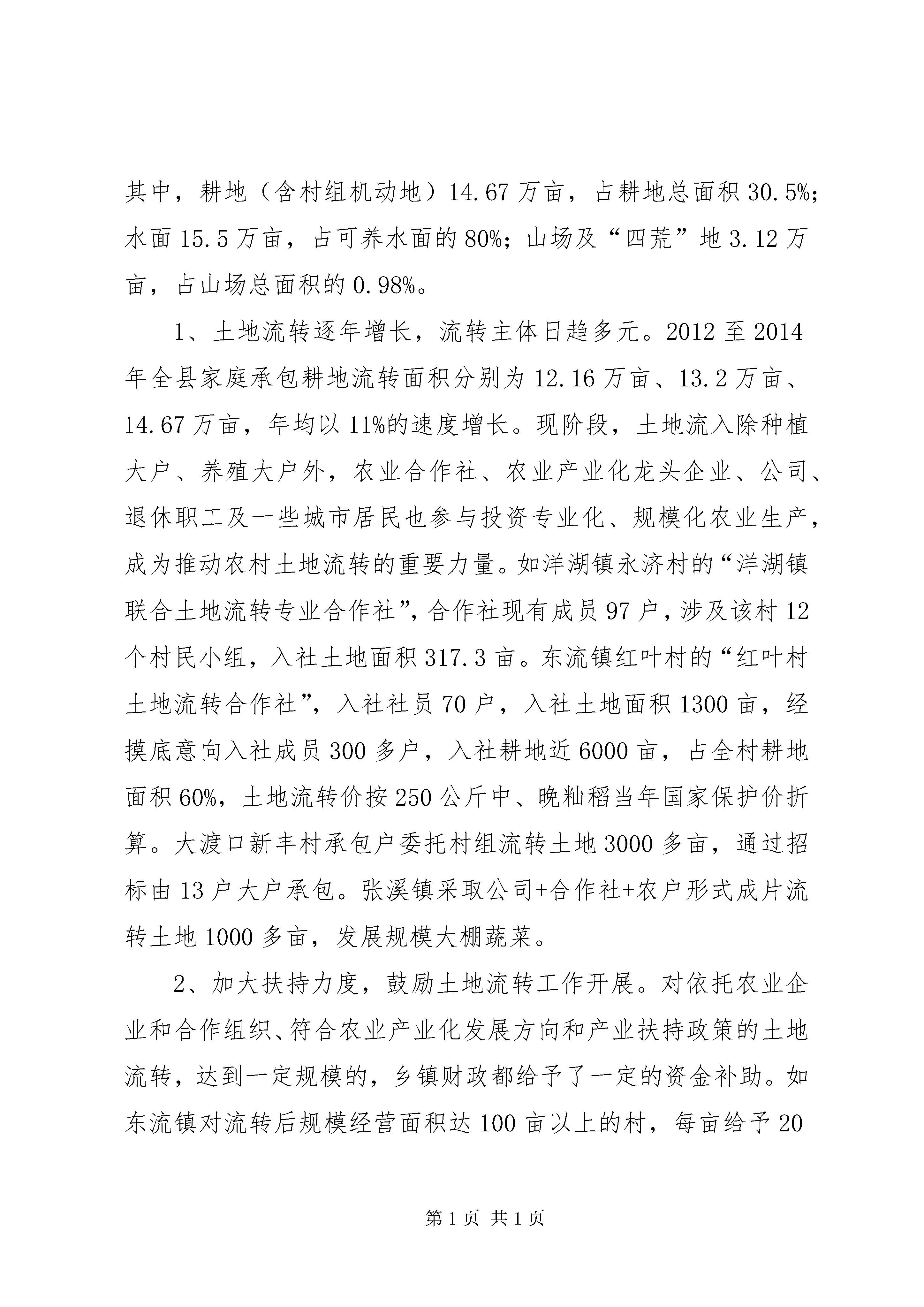 其中，耕地（含村组机动地）14.67万亩，占耕地总面积30.5%；水面15.5万亩，占可养水面的80%；山场及“四荒”地3.12万亩，占山场总面积的0.98%。

1、土地流转逐年增长，流转主体日趋多元。2012至2014年全县家庭承包耕地流转面积分别为12.16万亩、13.2万亩、14.67万亩，年均以11%的速度增长。现阶段，土地流入除种植大户、养殖大户外，农业合作社、农业产业化龙头企业、公司、退休职工及一些城市居民也参与投资专业化、规模化农业生产，成为推动农村土地流转的重要力量。如洋湖镇永济村的“洋湖镇联合土地流转专业合作社”，合作社现有成员97户，涉及该村12个村民小组，入社土地面积317.3亩。东流镇红叶村的“红叶村土地流转合作社”，入社社员70户，入社土地面积1300亩，经摸底意向入社成员300多户，入社耕地近6000亩，占全村耕地面积60%，土地流转价按250公斤中、晚籼稻当年国家保护价折算。大渡口新丰村承包户委托村组流转土地3000多亩，通过招标由13户大户承包。张溪镇采取公司+合作社+农户形式成片流转土地1000多亩，发展规模大棚蔬菜。

2、加大扶持力度，鼓励土地流转工作开展。对依托农业企业和合作组织、符合农业产业化发展方向和产业扶持政策的土地流转，达到一定规模的，乡镇财政都给予了一定的资金补助。如东流镇对流转后规模经营面积达100亩以上的村，每亩给予20

第1页 共1页